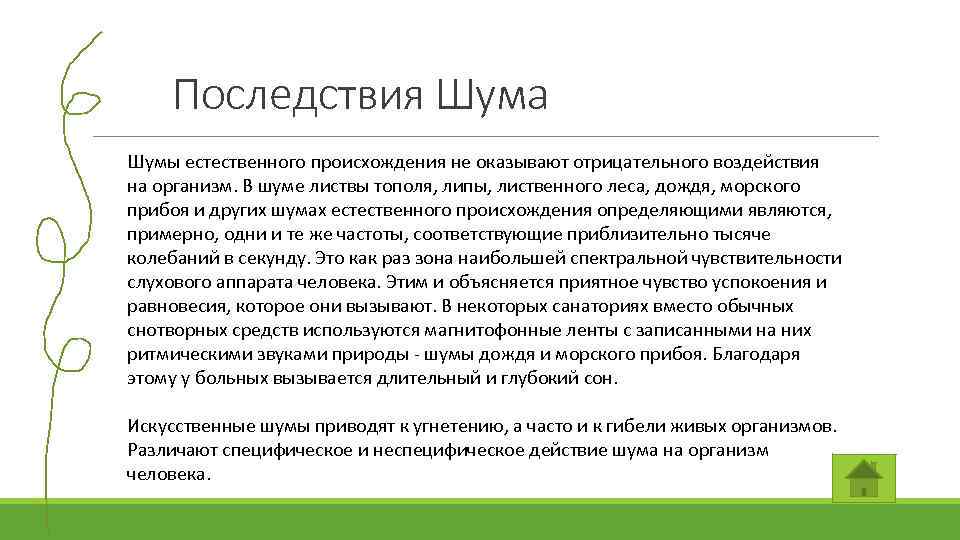 Последствия Шума

Шумы естественного происхождения не оказывают отрицательного воздействия на организм. В шуме листвы тополя, липы, лиственного леса, дождя, морского прибоя и других шумах естественного происхождения определяющими являются, примерно, одни и те же частоты, соответствующие приблизительно тысяче колебаний в секунду. Это как раз зона наибольшей спектральной чувствительности слухового аппарата человека. Этим и объясняется приятное чувство успокоения и равновесия, которое они вызывают. В некоторых санаториях вместо обычных снотворных средств используются магнитофонные ленты с записанными на них ритмическими звуками природы - шумы дождя и морского прибоя. Благодаря этому у больных вызывается длительный и глубокий сон.

Искусственные шумы приводят к угнетению, а часто и к гибели живых организмов. Различают специфическое и неспецифическое действие шума на организм человека.